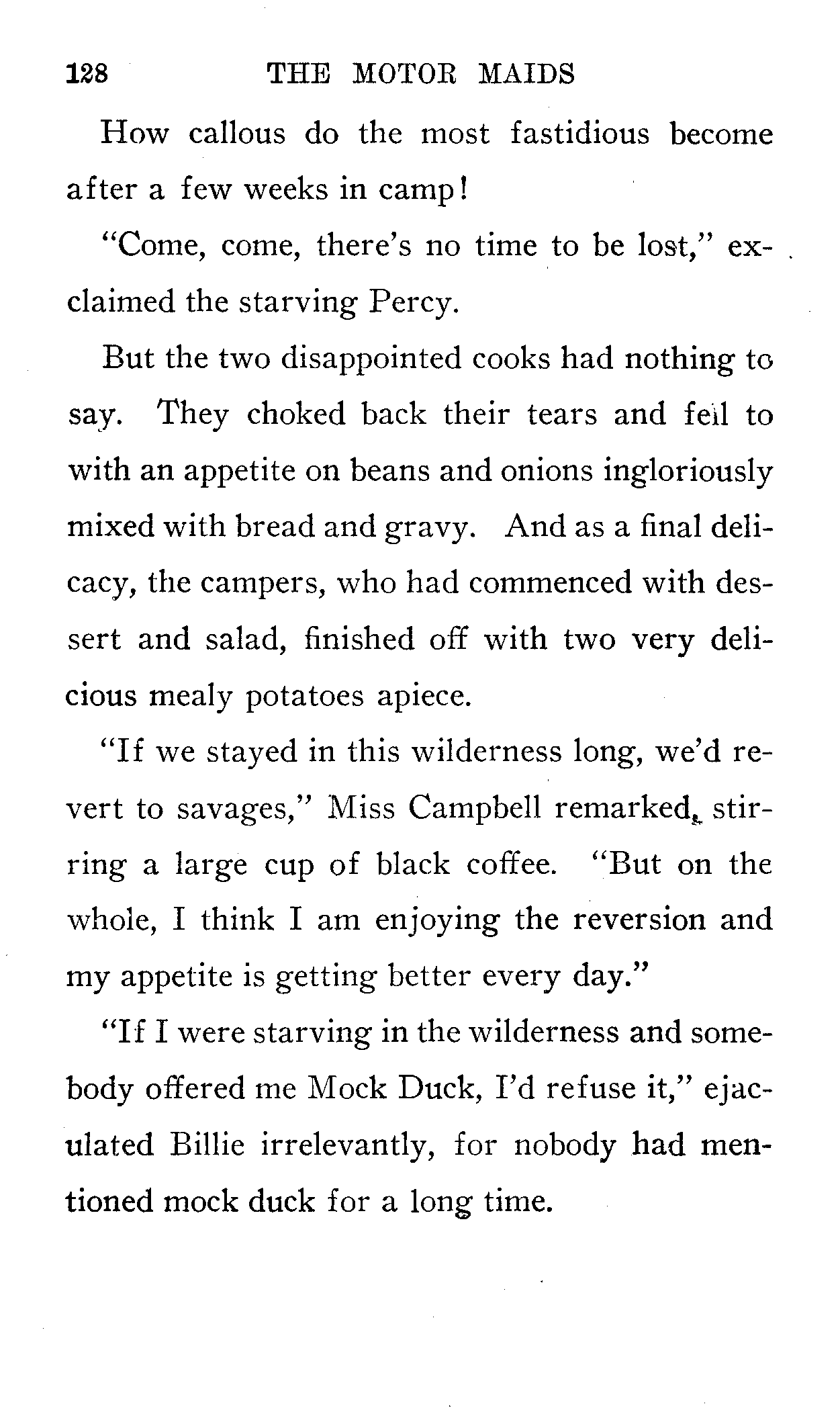 128 THE MOTOR MAIDS

How callous do the most fastidious become after a few weeks in camp!

"Come, come, there's no time to be lost," exclaimed the starving Percy.

But the two disappointed cooks had nothing to say. They choked back their tears and fell to with an appetite on beans and onions ingloriously mixed with bread and gravy. And as a final delicacy, the campers, who had commenced with dessert and salad, finished off with two very delicious mealy potatoes apiece.

"If we stayed in this wilderness long, we'd revert to savages," Miss Campbell remarked, stirring a large cup of black coffee. "But on the whole, I think I am enjoying the reversion and my appetite is getting better every day."

"If I were starving in the wilderness and somebody offered me Mock Duck, I'd refuse it," ejaculated Billie irrelevantly, for nobody had mentioned mock duck for a long time.